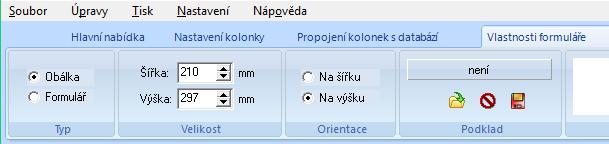 Soubor Úpravy Tisk Nastavení Nápověda

Hlavní nabídka Nastavení kolonky Propojení kolonek s databází Vlastnosti formuláře

Obálka
Formulář
Typ

Šířka: 210 mm
Výška: 297 mm
Velikost

Na šířku
Na výšku
Orientace

není
Podklad